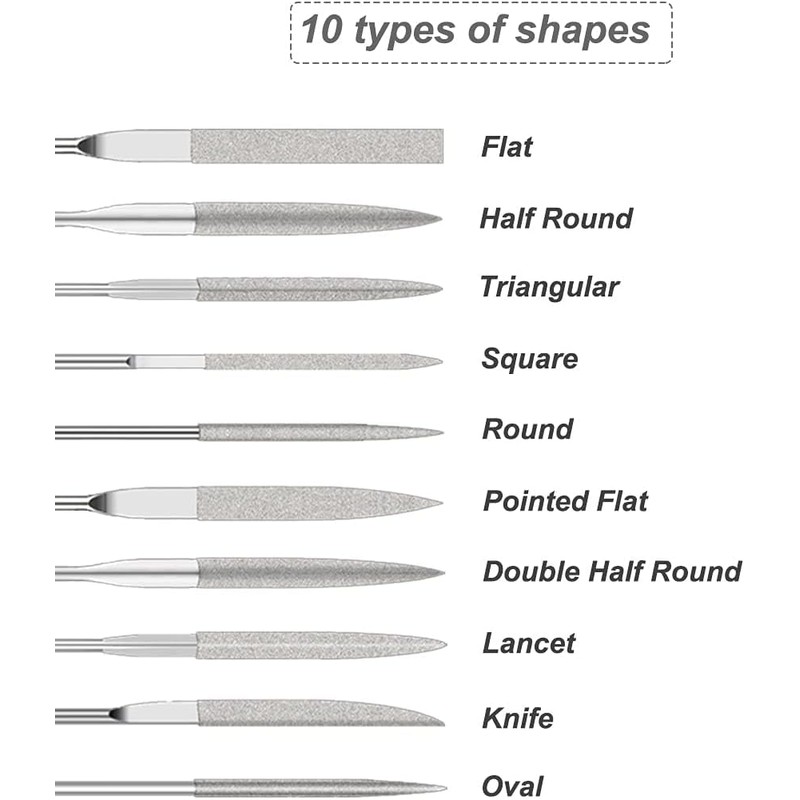 10 types of shapes

Flat

Half Round

Triangular

Square

Round

Pointed Flat

Double Half Round

Lancet

Knife

Oval